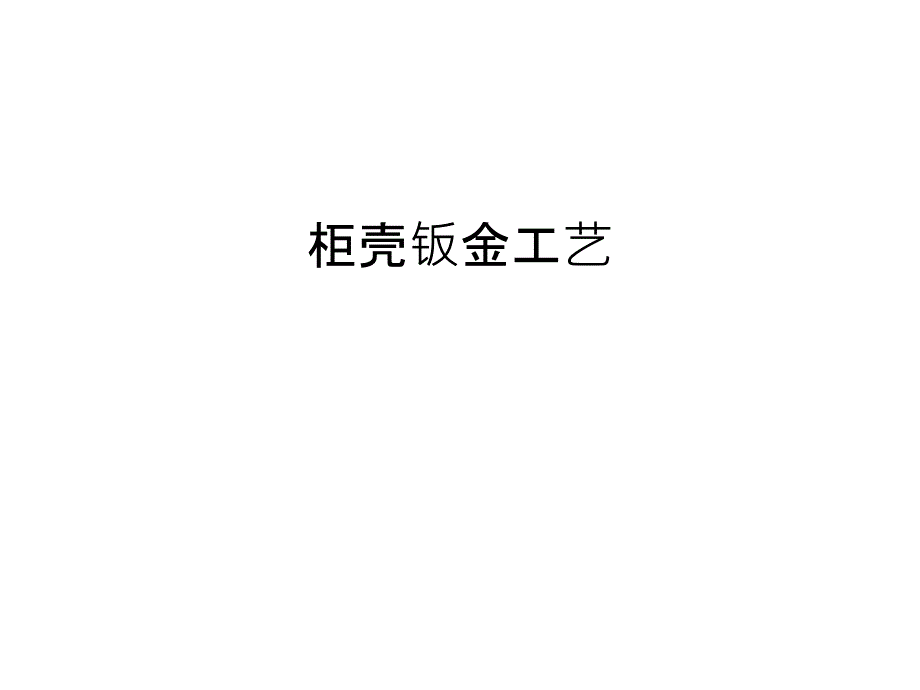 柜壳钣金工艺